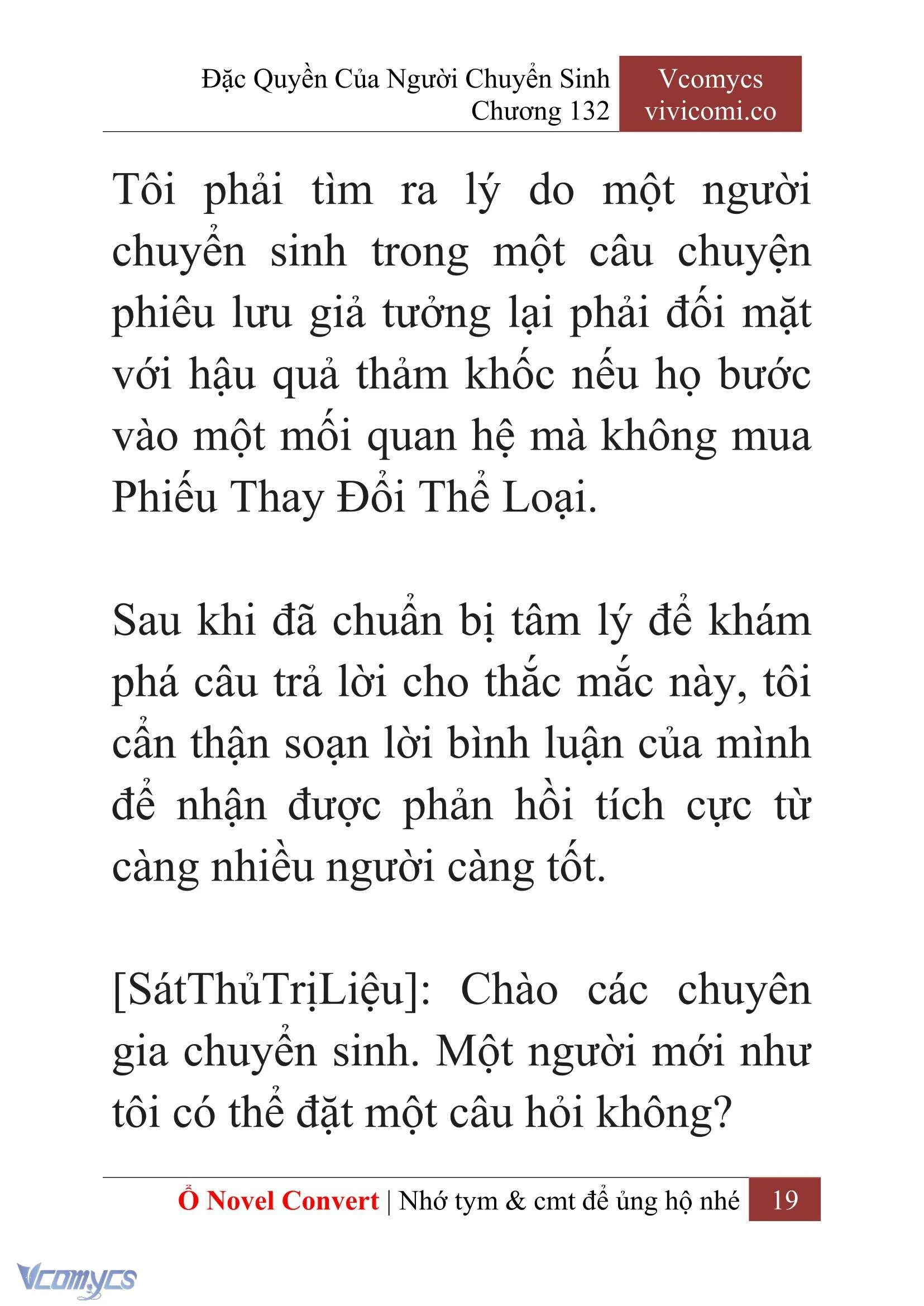 Đặc Quyền Của Người Chuyển Sinh
Chương 132

Vcomycs
vivicomi.co

Tôi phải tìm ra lý do một người chuyển sinh trong một câu chuyện phiêu lưu giả tưởng lại phải đối mặt với hậu quả thảm khốc nếu họ bước vào một mối quan hệ mà không mua Phiếu Thay Đổi Thể Loại.

Sau khi đã chuẩn bị tâm lý để khám phá câu trả lời cho thắc mắc này, tôi cẩn thận soạn lời bình luận của mình để nhận được phản hồi tích cực từ càng nhiều người càng tốt.

[SátThủTrịLiệu]: Chào các chuyên gia chuyển sinh. Một người mới như tôi có thể đặt một câu hỏi không?

Ổ Novel Convert | Nhớ tym & cmt để ủng hộ nhé 19

Vcomycs